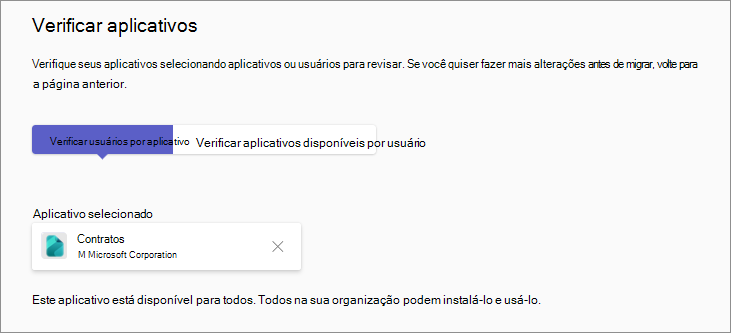 Verificar aplicativos

Verifique seus aplicativos selecionando aplicativos ou usuários para revisar. Se você quiser fazer mais alterações antes de migrar, volte para a página anterior.

Verificar usuários por aplicativo

Verificar aplicativos disponíveis por usuário

Aplicativo selecionado

Contratos
M Microsoft Corporation

Este aplicativo está disponível para todos. Todos na sua organização podem instalá-lo e usá-lo.